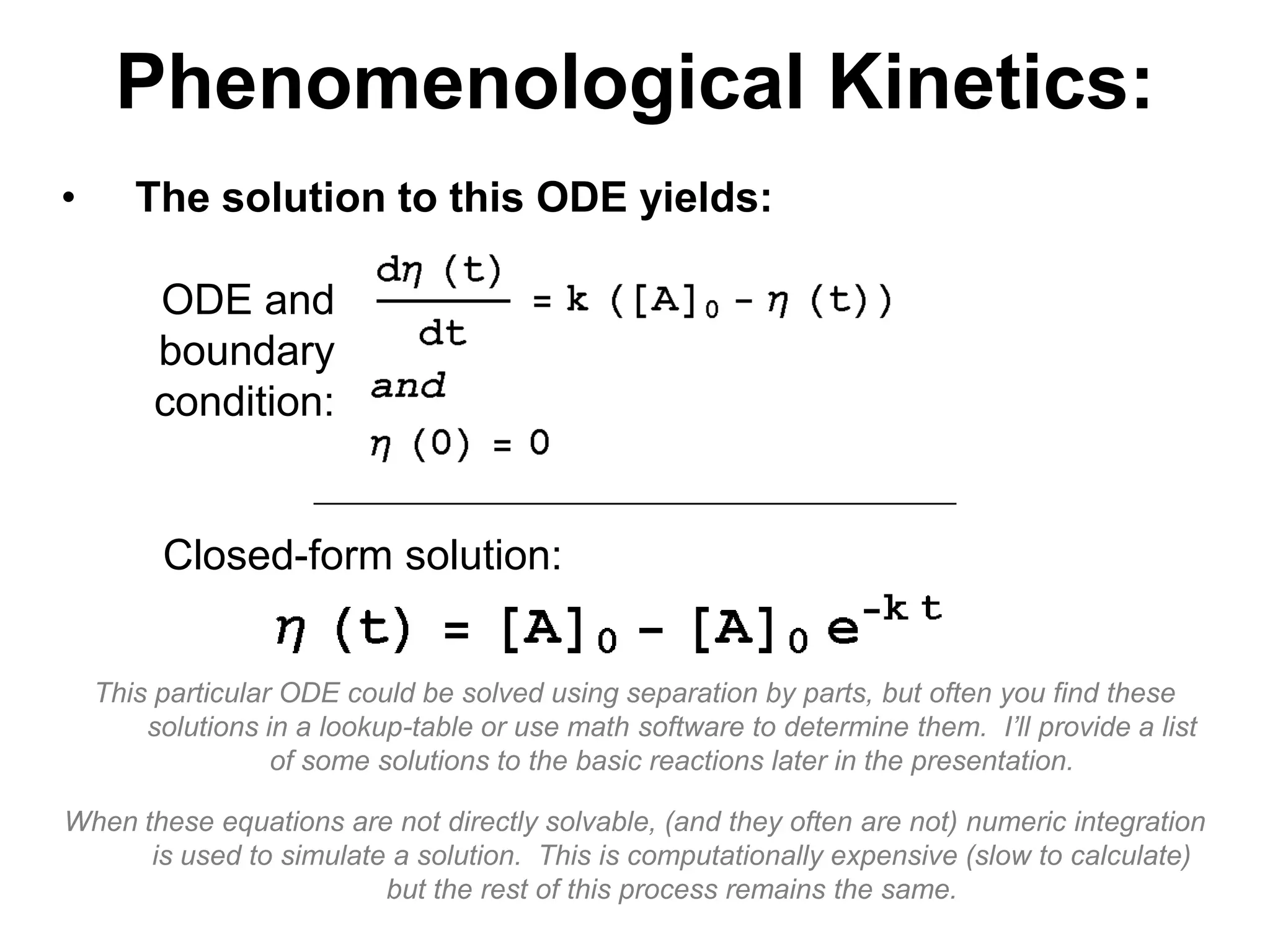 Phenomenological Kinetics:

• The solution to this ODE yields:

ODE and boundary condition:

$\frac{d\eta(t)}{dt} = k([A]_0 - \eta(t))$

and

$\eta(0) = 0$

Closed-form solution:

$\eta(t) = [A]_0 - [A]_0 e^{-kt}$

This particular ODE could be solved using separation by parts, but often you find these solutions in a lookup-table or use math software to determine them. I'll provide a list of some solutions to the basic reactions later in the presentation.

When these equations are not directly solvable, (and they often are not) numeric integration is used to simulate a solution. This is computationally expensive (slow to calculate) but the rest of this process remains the same.